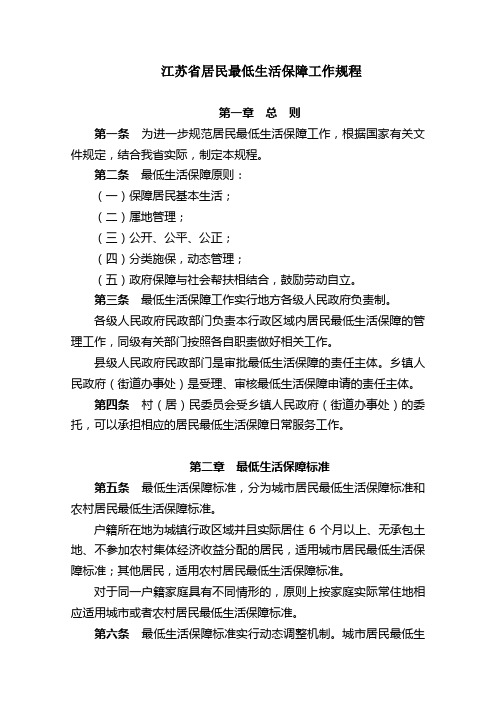 江苏省居民最低生活保障工作规程

第一章　总　则

第一条　为进一步规范居民最低生活保障工作，根据国家有关文件规定，结合我省实际，制定本规程。

第二条　最低生活保障原则：

（一）保障居民基本生活；

（二）属地管理；

（三）公开、公平、公正；

（四）分类施保，动态管理；

（五）政府保障与社会帮扶相结合，鼓励劳动自立。

第三条　最低生活保障工作实行地方各级人民政府负责制。

各级人民政府民政部门负责本行政区域内居民最低生活保障的管理工作，同级有关部门按照各自职责做好相关工作。

县级人民政府民政部门是审批最低生活保障的责任主体。乡镇人民政府（街道办事处）是受理、审核最低生活保障申请的责任主体。

第四条　村（居）民委员会受乡镇人民政府（街道办事处）的委托，可以承担相应的居民最低生活保障日常服务工作。

第二章　最低生活保障标准

第五条　最低生活保障标准，分为城市居民最低生活保障标准和农村居民最低生活保障标准。

户籍所在地为城镇行政区域并且实际居住 6 个月以上、无承包土地、不参加农村集体经济收益分配的居民，适用城市居民最低生活保障标准；其他居民，适用农村居民最低生活保障标准。

对于同一户籍家庭具有不同情形的，原则上按家庭实际常住地相应适用城市或者农村居民最低生活保障标准。

第六条　最低生活保障标准实行动态调整机制。城市居民最低生